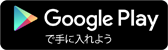 Google Play
で手に入れよう